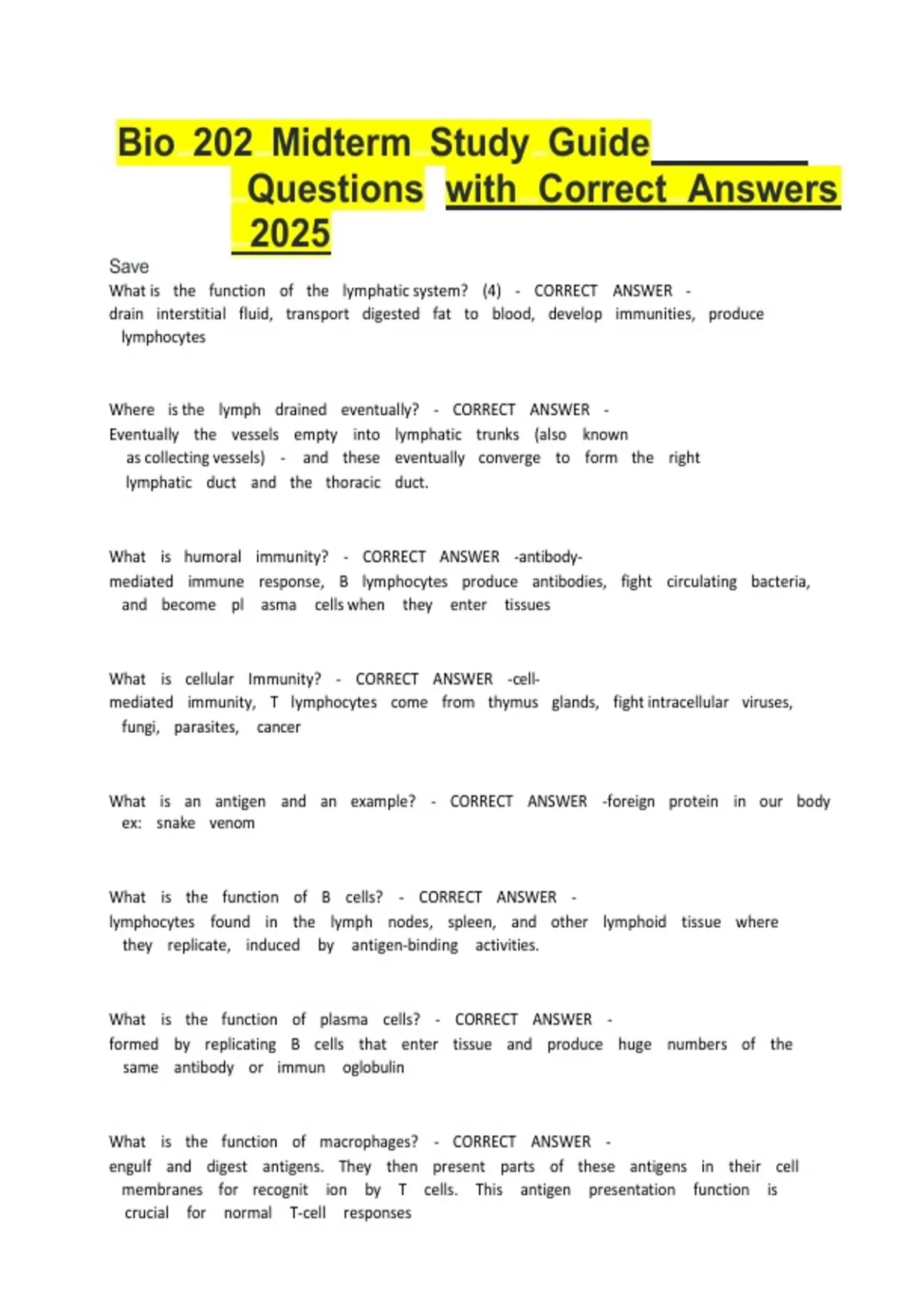 Bio 202 Midterm Study Guide Questions with Correct Answers 2025

Save

What is the function of the lymphatic system? (4) - CORRECT ANSWER - drain interstitial fluid, transport digested fat to blood, develop immunities, produce lymphocytes

Where is the lymph drained eventually? - CORRECT ANSWER - Eventually the vessels empty into lymphatic trunks (also known as collecting vessels) - and these eventually converge to form the right lymphatic duct and the thoracic duct.

What is humoral immunity? - CORRECT ANSWER -antibody-mediated immune response, B lymphocytes produce antibodies, fight circulating bacteria, and become pl asma cells when they enter tissues

What is cellular Immunity? - CORRECT ANSWER -cell-mediated immunity, T lymphocytes come from thymus glands, fight intracellular viruses, fungi, parasites, cancer

What is an antigen and an example? - CORRECT ANSWER -foreign protein in our body ex: snake venom

What is the function of B cells? - CORRECT ANSWER - lymphocytes found in the lymph nodes, spleen, and other lymphoid tissue where they replicate, induced by antigen-binding activities.

What is the function of plasma cells? - CORRECT ANSWER - formed by replicating B cells that enter tissue and produce huge numbers of the same antibody or immun oglobulin

What is the function of macrophages? - CORRECT ANSWER - engulf and digest antigens. They then present parts of these antigens in their cell membranes for recognit ion by T cells. This antigen presentation function is crucial for normal T-cell responses